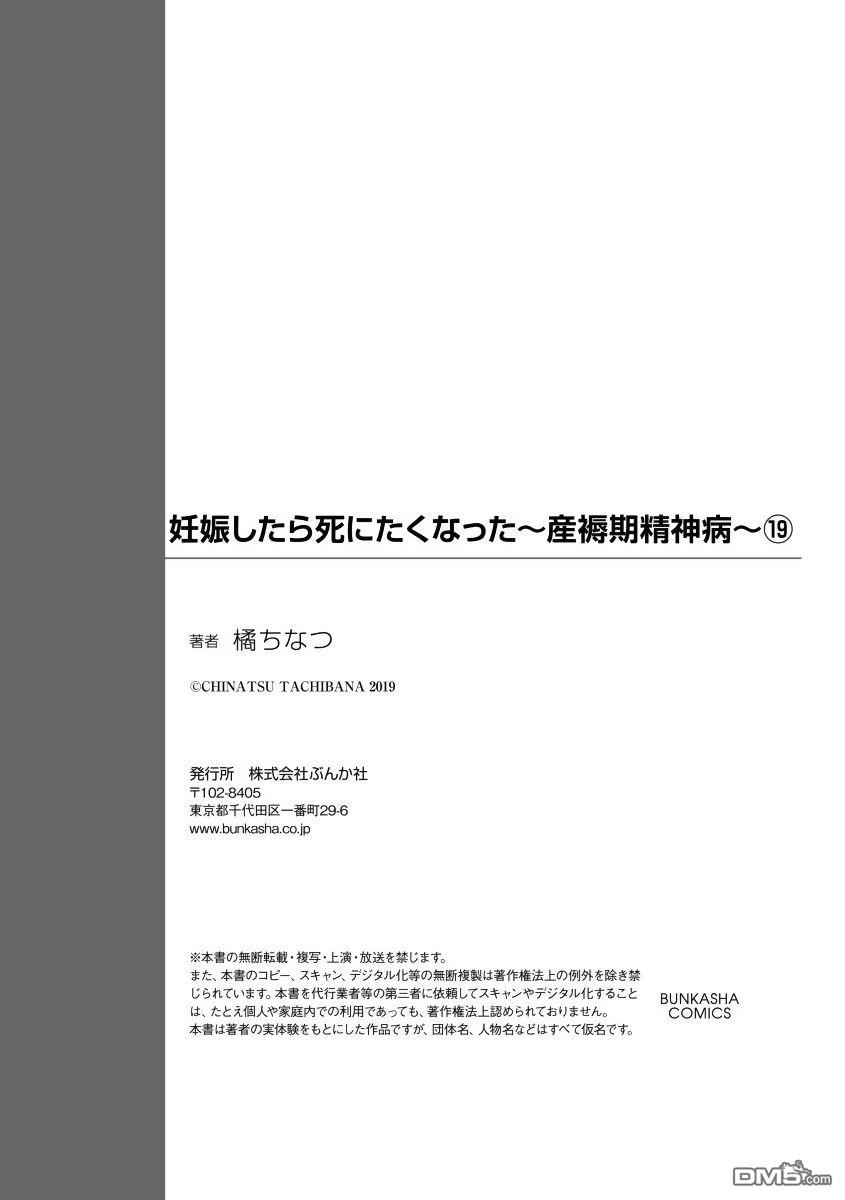 妊娠したら死にたくなった～産褥期精神病～⑲

著者　橘ちなつ

©CHINATSU TACHIBANA 2019

発行所　株式会社ぶんか社
〒102-8405
東京都千代田区一番町29-6
www.bunkasha.co.jp

※本書の無断転載・複写・上演・放送を禁じます。
また、本書のコピー、スキャン、デジタル化等の無断複製は著作権法上の例外を除き禁じられています。本書を代行業者等の第三者に依頼してスキャンやデジタル化することは、たとえ個人や家庭内での利用であっても、著作権法上認められておりません。
本書は著者の実体験をもとにした作品ですが、団体名、人物名などはすべて仮名です。

BUNKASHA
COMICS

DM5.com